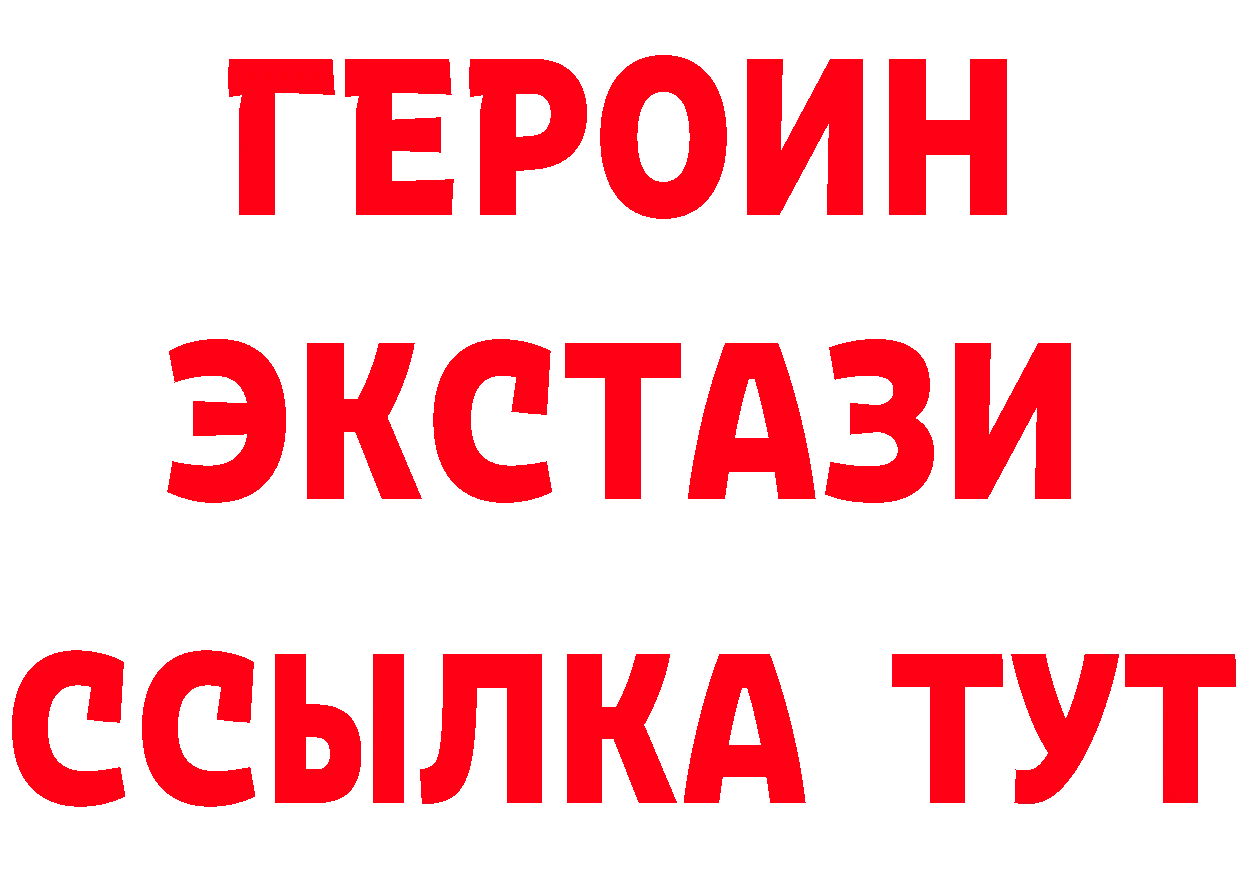 ГЕРОИН
ЭКСТАЗИ
ССЫЛКА ТУТ